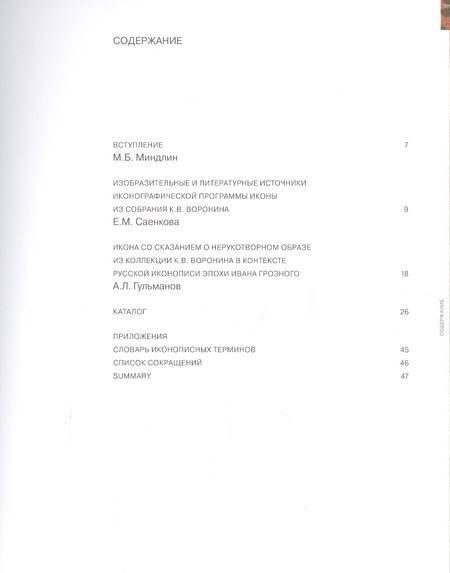 СОДЕРЖАНИЕ

ВСТУПЛЕНИЕ 7
М.Б. Миндлин

ИЗОБРАЗИТЕЛЬНЫЕ И ЛИТЕРАТУРНЫЕ ИСТОЧНИКИ ИКОНОГРАФИЧЕСКОЙ ПРОГРАММЫ ИКОНЫ ИЗ СОБРАНИЯ К.В. ВОРОНИНА 9
Е.М. Саенкова

ИКОНА СО СКАЗАНИЕМ О НЕРУКОТВОРНОМ ОБРАЗЕ ИЗ КОЛЛЕКЦИИ К.В. ВОРОНИНА В КОНТЕКСТЕ РУССКОЙ ИКОНОПИСИ ЭПОХИ ИВАНА ГРОЗНОГО 18
А.Л. Гульманов

КАТАЛОГ 26

ПРИЛОЖЕНИЯ
СЛОВАРЬ ИКОНОПИСНЫХ ТЕРМИНОВ 45
СПИСОК СОКРАЩЕНИЙ 46
SUMMARY 47

СОДЕРЖАНИЕ